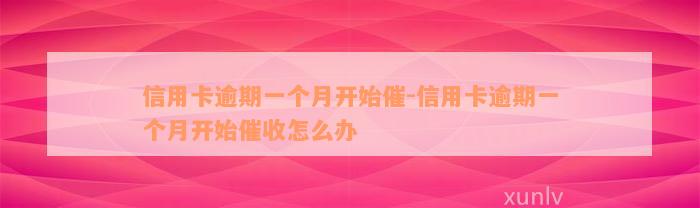 信用卡逾期一个月开始催-信用卡逾期一个月开始催收怎么办

xunlv